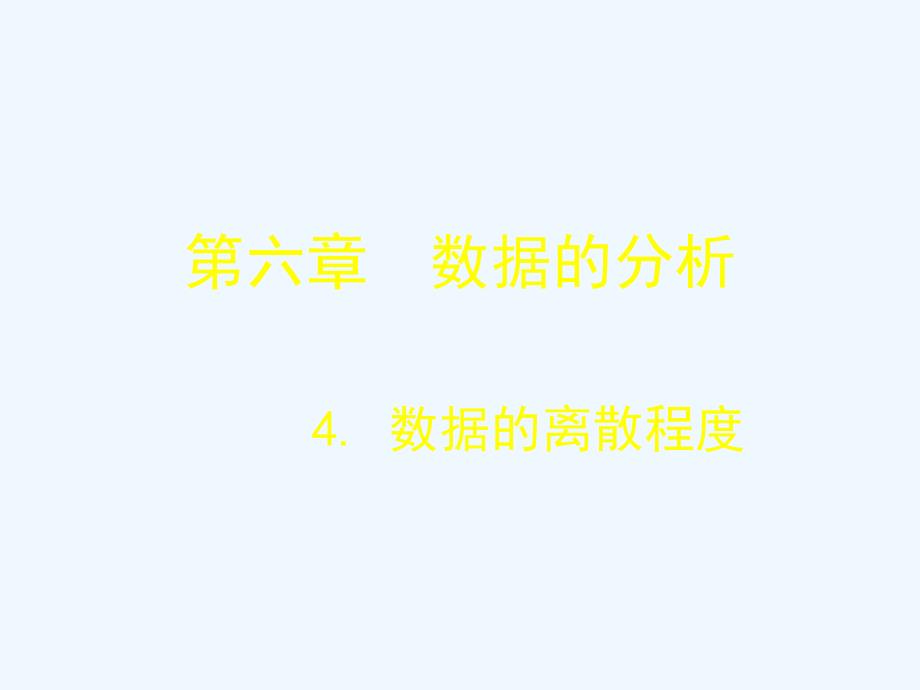 第六章　数据的分析

4.　数据的离散程度